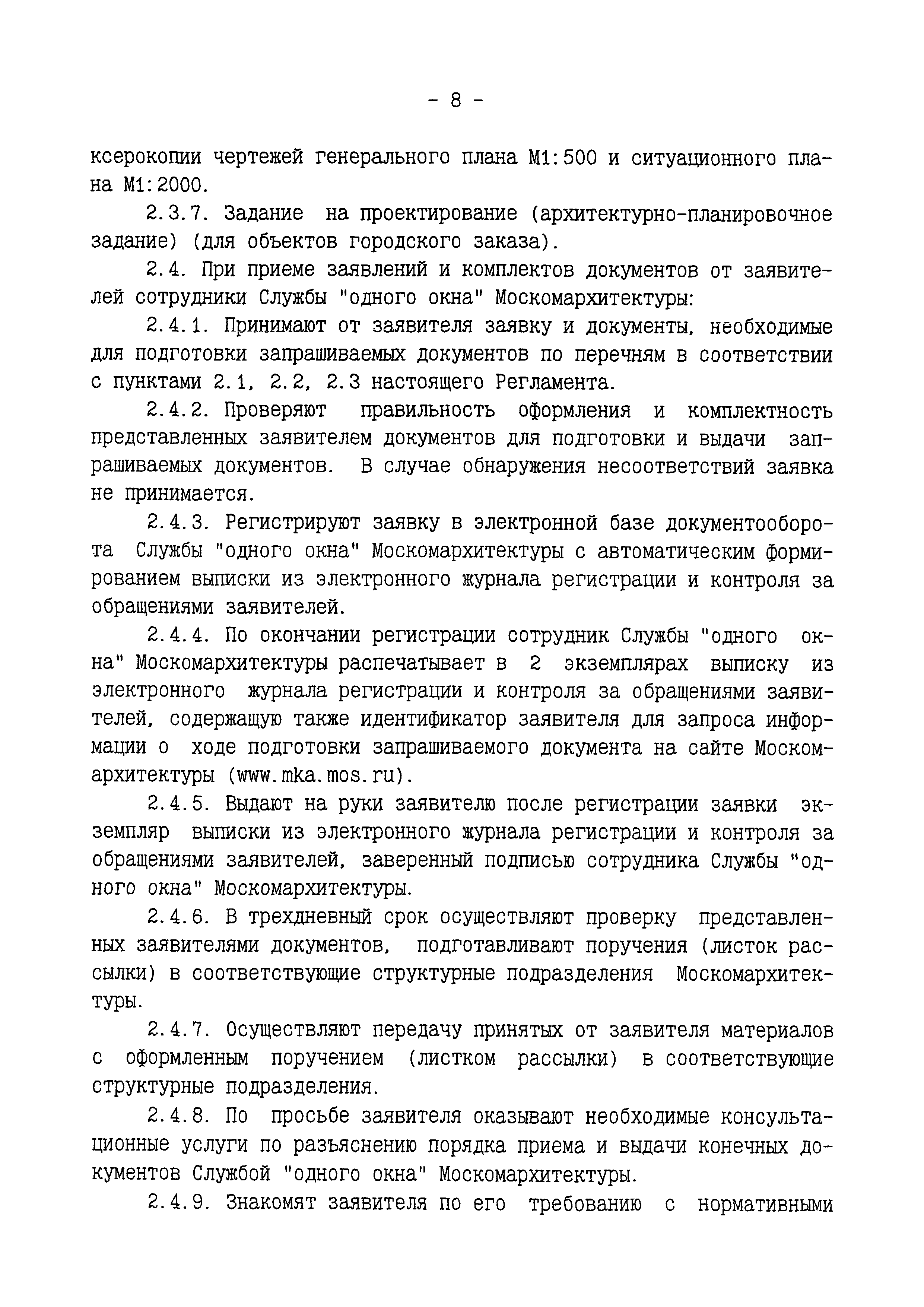 - 8 -

ксерокопии чертежей генерального плана М1:500 и ситуационного плана М1:2000.

2.3.7. Задание на проектирование (архитектурно-планировочное задание) (для объектов городского заказа).

2.4. При приеме заявлений и комплектов документов от заявителей сотрудники Службы "одного окна" Москомархитектуры:

2.4.1. Принимают от заявителя заявку и документы, необходимые для подготовки запрашиваемых документов по перечням в соответствии с пунктами 2.1, 2.2, 2.3 настоящего Регламента.

2.4.2. Проверяют правильность оформления и комплектность представленных заявителем документов для подготовки и выдачи запрашиваемых документов. В случае обнаружения несоответствий заявка не принимается.

2.4.3. Регистрируют заявку в электронной базе документооборота Службы "одного окна" Москомархитектуры с автоматическим формированием выписки из электронного журнала регистрации и контроля за обращениями заявителей.

2.4.4. По окончании регистрации сотрудник Службы "одного окна" Москомархитектуры распечатывает в 2 экземплярах выписку из электронного журнала регистрации и контроля за обращениями заявителей, содержащую также идентификатор заявителя для запроса информации о ходе подготовки запрашиваемого документа на сайте Москомархитектуры (www.mka.mos.ru).

2.4.5. Выдают на руки заявителю после регистрации заявки экземпляр выписки из электронного журнала регистрации и контроля за обращениями заявителей, заверенный подписью сотрудника Службы "одного окна" Москомархитектуры.

2.4.6. В трехдневный срок осуществляют проверку представленных заявителями документов, подготавливают поручения (листок рассылки) в соответствующие структурные подразделения Москомархитектуры.

2.4.7. Осуществляют передачу принятых от заявителя материалов с оформленным поручением (листком рассылки) в соответствующие структурные подразделения.

2.4.8. По просьбе заявителя оказывают необходимые консультационные услуги по разъяснению порядка приема и выдачи конечных документов Службой "одного окна" Москомархитектуры.

2.4.9. Знакомят заявителя по его требованию с нормативными